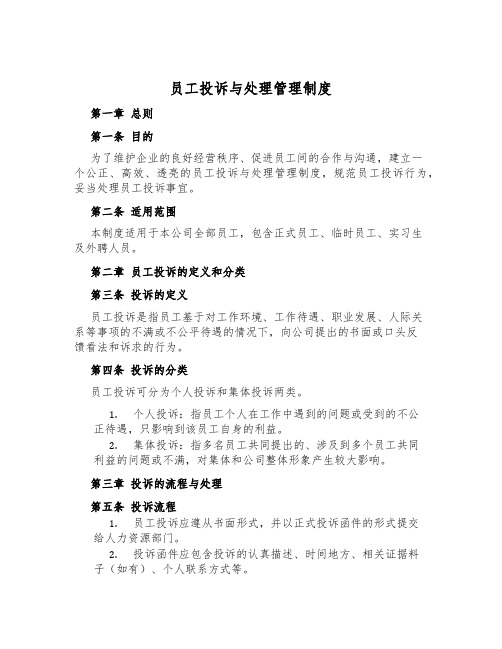 员工投诉与处理管理制度

第一章 总则

第一条 目的

为了维护企业的良好经营秩序、促进员工间的合作与沟通，建立一个公正、高效、透亮的员工投诉与处理管理制度，规范员工投诉行为，妥当处理员工投诉事宜。

第二条 适用范围

本制度适用于本公司全部员工，包含正式员工、临时员工、实习生及外聘人员。

第二章 员工投诉的定义和分类

第三条 投诉的定义

员工投诉是指员工基于对工作环境、工作待遇、职业发展、人际关系等事项的不满或不公平待遇的情况下，向公司提出的书面或口头反馈看法和诉求的行为。

第四条 投诉的分类

员工投诉可分为个人投诉和集体投诉两类。

1. 个人投诉：指员工个人在工作中遇到的问题或受到的不公正待遇，只影响到该员工自身的利益。

2. 集体投诉：指多名员工共同提出的、涉及到多个员工共同利益的问题或不满，对集体和公司整体形象产生较大影响。

第三章 投诉的流程与处理

第五条 投诉流程

1. 员工投诉应遵从书面形式，并以正式投诉函件的形式提交给人力资源部门。

2. 投诉函件应包含投诉的认真描述、时间地方、相关证据料子（如有）、个人联系方式等。